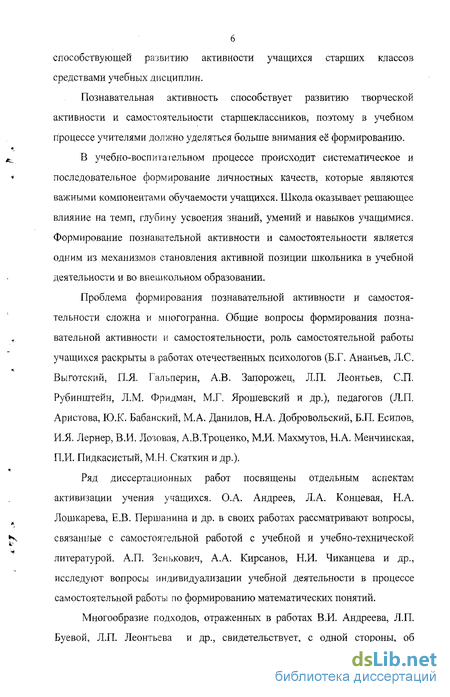 6

способствующей развитию активности учащихся старших классов средствами учебных дисциплин.

Познавательная активность способствует развитию творческой активности и самостоятельности старшеклассников, поэтому в учебном процессе учителями должно уделяться больше внимания её формированию.

В учебно-воспитательном процессе происходит систематическое и последовательное формирование личностных качеств, которые являются важными компонентами обучаемости учащихся. Школа оказывает решающее влияние на темп, глубину усвоения знаний, умений и навыков учащимися. Формирование познавательной активности и самостоятельности является одним из механизмов становления активной позиции школьника в учебной деятельности и во внешкольном образовании.

Проблема формирования познавательной активности и самостоятельности сложна и многогранна. Общие вопросы формирования познавательной активности и самостоятельности, роль самостоятельной работы учащихся раскрыты в работах отечественных психологов (Б.Г. Ананьев, Л.С. Выготский, П.Я. Гальперин, А.В. Запорожец, Л.П. Леонтьев, С.П. Рубинштейн, Л.М. Фридман, М.Г. Ярошевский и др.), педагогов (Л.П. Аристова, Ю.К. Бабанский, М.А. Данилов, Н.А. Добровольский, Б.П. Есипов, И.Я. Лернер, В.И. Лозовая, А.В.Троценко, М.И. Махмутов, Н.А. Менчинская, П.И. Пидкасистый, М.Н. Скаткин и др.).

Ряд диссертационных работ посвящены отдельным аспектам активизации учения учащихся. О.А. Андреев, Л.А. Концевая, Н.А. Лошкарева, Е.В. Першанина и др. в своих работах рассматривают вопросы, связанные с самостоятельной работой с учебной и учебно-технической литературой. А.П. Зенькович, А.А. Кирсанов, Н.И. Чиканцева и др., исследуют вопросы индивидуализации учебной деятельности в процессе самостоятельной работы по формированию математических понятий.

Многообразие подходов, отраженных в работах В.И. Андреева, Л.П. Буевой, Л.П. Леонтьева и др., свидетельствует, с одной стороны, об

dsLib.net
библиотека диссертаций